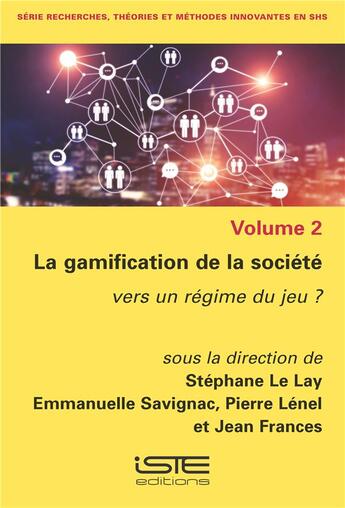 SÉRIE RECHERCHES, THÉORIES ET MÉTHODES INNOVANTES EN SHS

Volume 2

La gamification de la société

vers un régime du jeu ?

sous la direction de
Stéphane Le Lay
Emmanuelle Savignac, Pierre Lénel
et Jean Frances

iSTE
editions